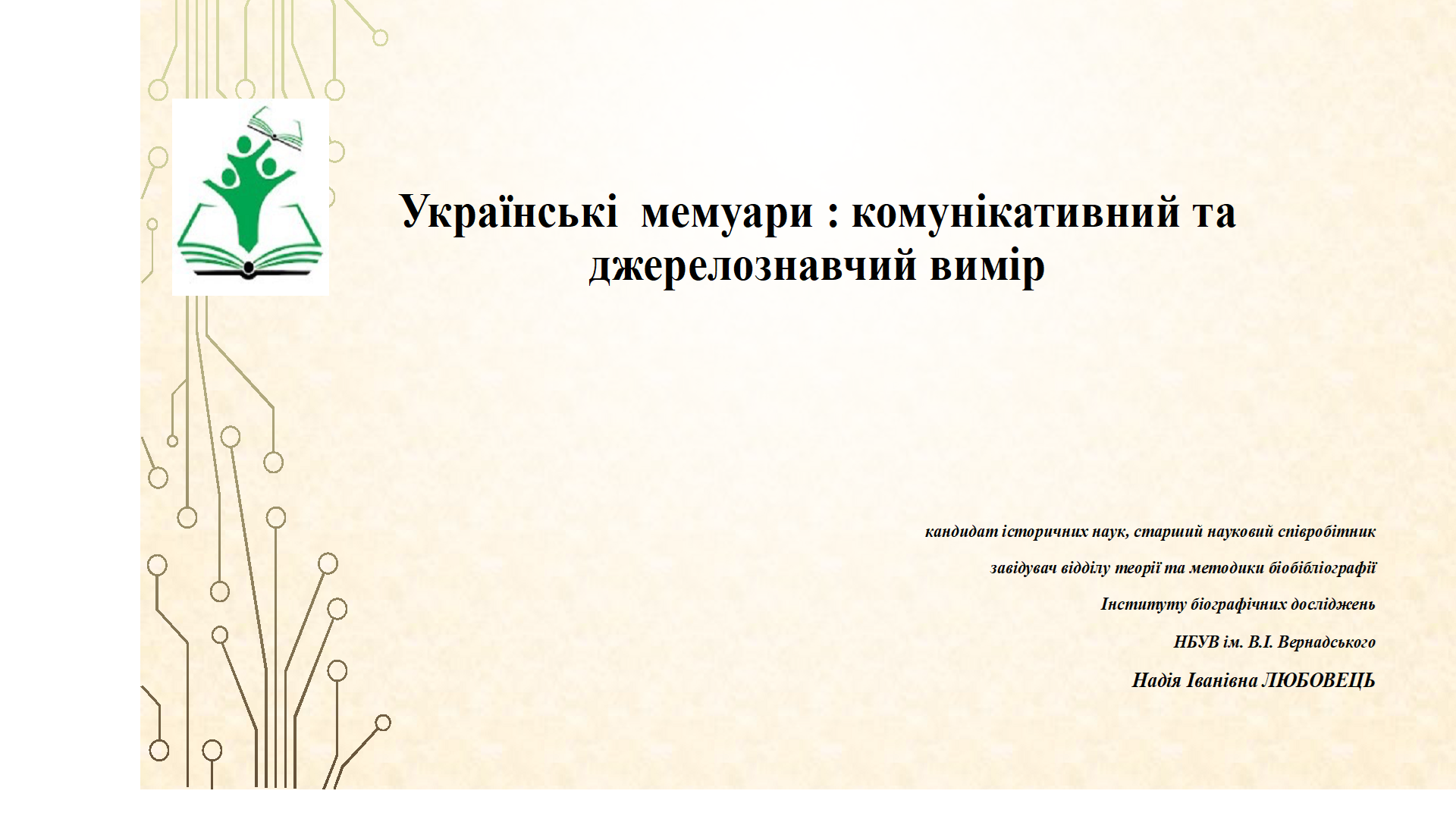 Українські мемуари : комунікативний та джерелознавчий вимір

кандидат історичних наук, старший науковий співробітник

завідувач відділу теорії та методики біобібліографії

Інституту біографічних досліджень

НБУВ ім. В.І. Вернадського

Надія Іванівна ЛЮБОВЕЦЬ